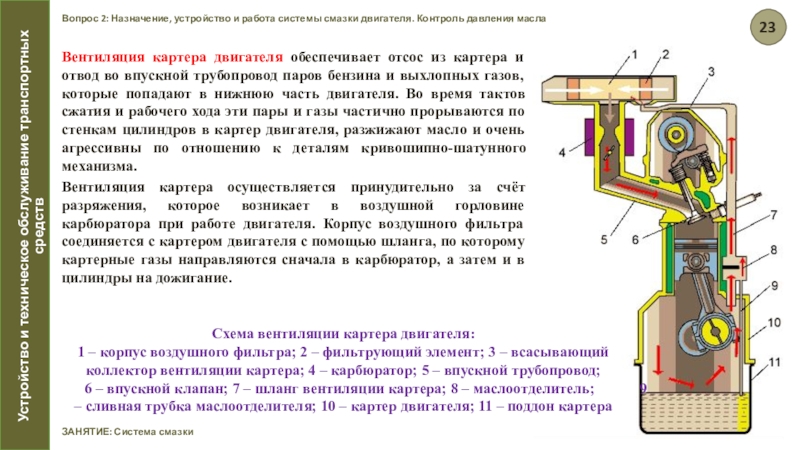 Устройство и техническое обслуживание транспортных средств

Вопрос 2: Назначение, устройство и работа системы смазки двигателя. Контроль давления масла

23

Вентиляция картера двигателя обеспечивает отсос из картера и отвод во впускной трубопровод паров бензина и выхлопных газов, которые попадают в нижнюю часть двигателя. Во время тактов сжатия и рабочего хода эти пары и газы частично прорываются по стенкам цилиндров в картер двигателя, разжижают масло и очень агрессивны по отношению к деталям кривошипно-шатунного механизма.

Вентиляция картера осуществляется принудительно за счёт разряжения, которое возникает в воздушной горловине карбюратора при работе двигателя. Корпус воздушного фильтра соединяется с картером двигателя с помощью шланга, по которому картерные газы направляются сначала в карбюратор, а затем и в цилиндры на дожигание.

1
2
3
4
5
6
7
8
9
10
11

Схема вентиляции картера двигателя:
1 – корпус воздушного фильтра; 2 – фильтрующий элемент; 3 – всасывающий коллектор вентиляции картера; 4 – карбюратор; 5 – впускной трубопровод; 6 – впускной клапан; 7 – шланг вентиляции картера; 8 – маслоотделитель; 9 – сливная трубка маслоотделителя; 10 – картер двигателя; 11 – поддон картера

ЗАНЯТИЕ: Система смазки